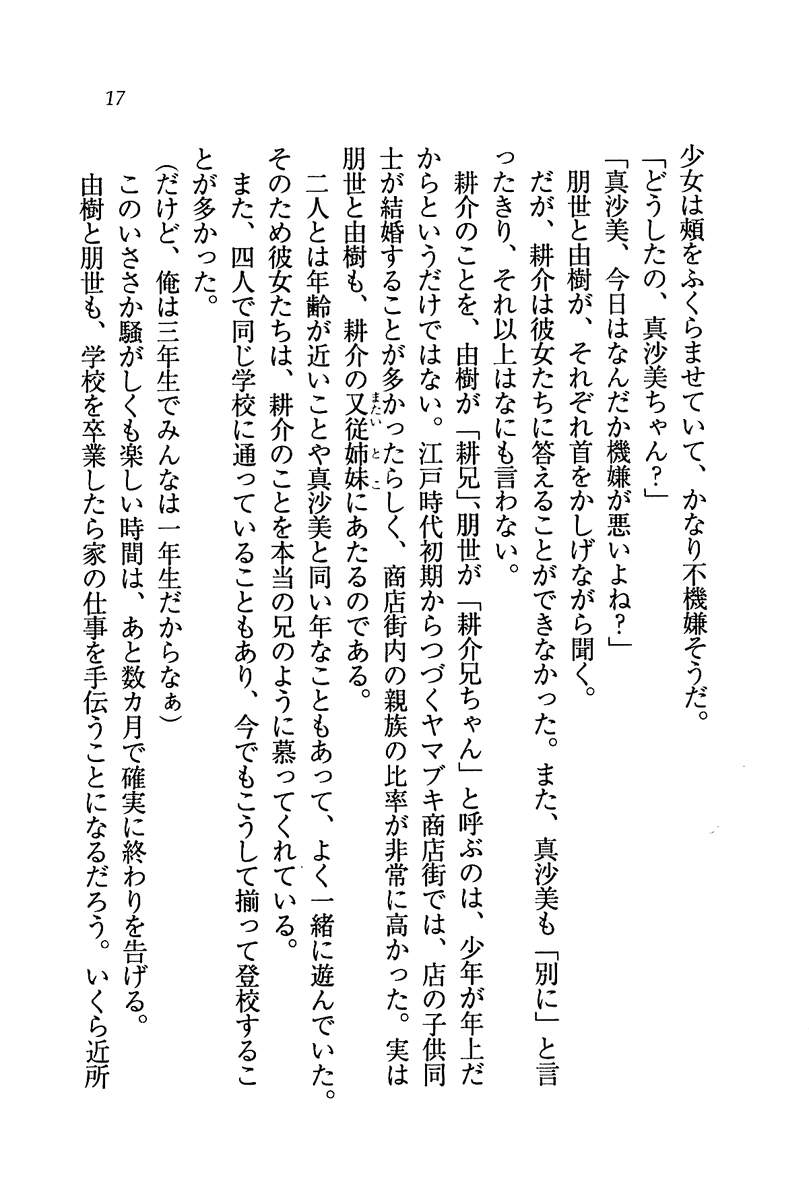 17

少女は頬をふくらませていて、かなり不機嫌そうだ。

「どうしたの、真沙美ちゃん？」

「真沙美、今日はなんだか機嫌が悪いよね？」

朋世と由樹が、それぞれ首をかしげながら聞く。

だが、耕介は彼女たちに答えることができなかった。また、真沙美も「別に」と言ったきり、それ以上はなにも言わない。

耕介のことを、由樹が「耕兄」、朋世が「耕介兄ちゃん」と呼ぶのは、少年が年上だからというだけではない。江戸時代初期からつづくヤマブキ商店街では、店の子供同士が結婚することが多かったらしく、商店街内の親族の比率が非常に高かった。実は朋世と由樹も、耕介の又従姉妹（またいとこ）にあたるのである。

二人とは年齢が近いことや真沙美と同い年なこともあって、よく一緒に遊んでいた。そのため彼女たちは、耕介のことを本当の兄のように慕ってくれている。

また、四人で同じ学校に通っていることもあり、今でもこうして揃って登校することが多かった。

（だけど、俺は三年生でみんなは一年生だからなぁ）

このいささか騒がしくも楽しい時間は、あと数カ月で確実に終わりを告げる。

由樹と朋世も、学校を卒業したら家の仕事を手伝うことになるだろう。いくら近所